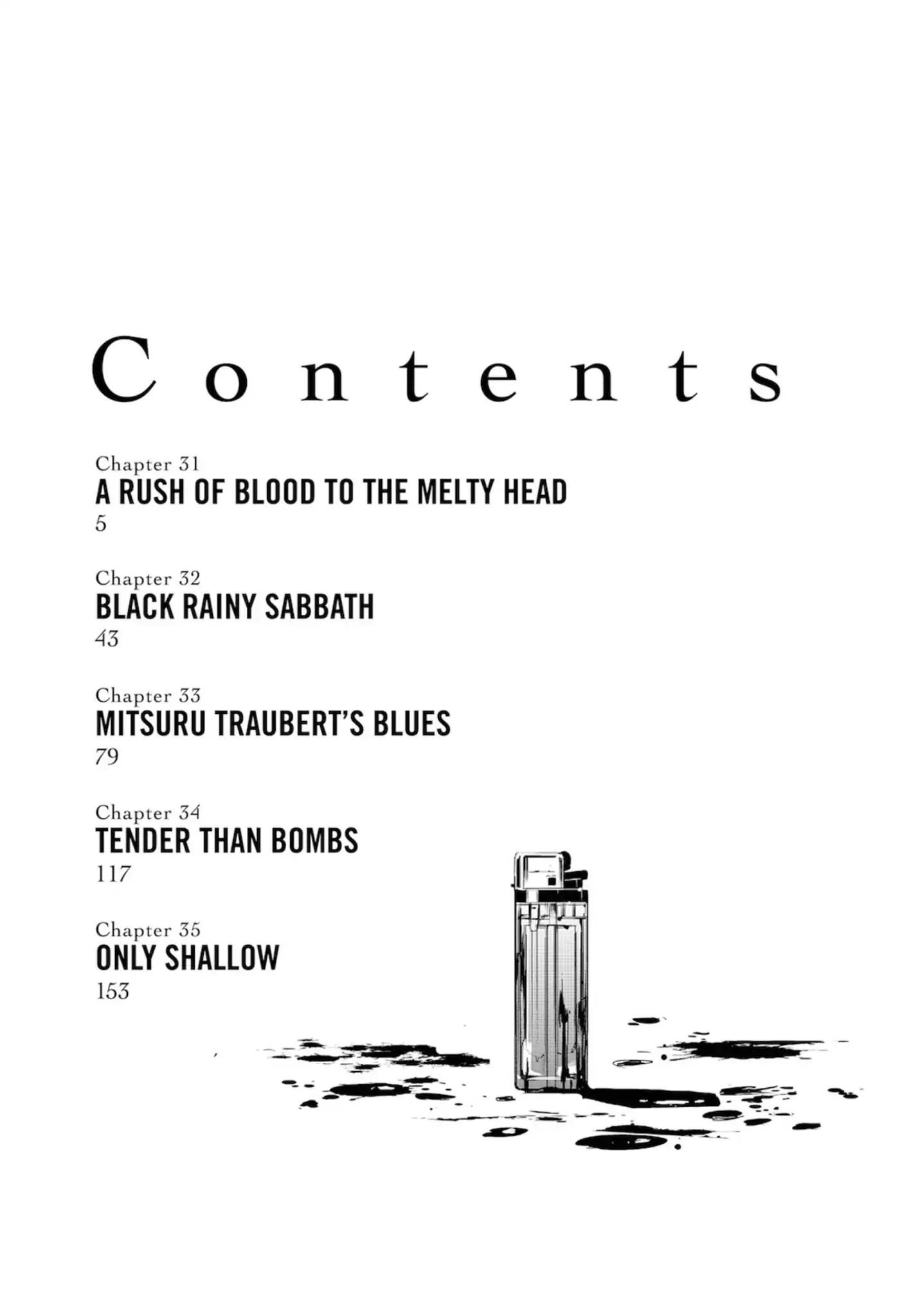 Contents

Chapter 31
A RUSH OF BLOOD TO THE MELTY HEAD
5

Chapter 32
BLACK RAINY SABBATH
43

Chapter 33
MITSURU TRAUBERT'S BLUES
79

Chapter 34
TENDER THAN BOMBS
117

Chapter 35
ONLY SHALLOW
153